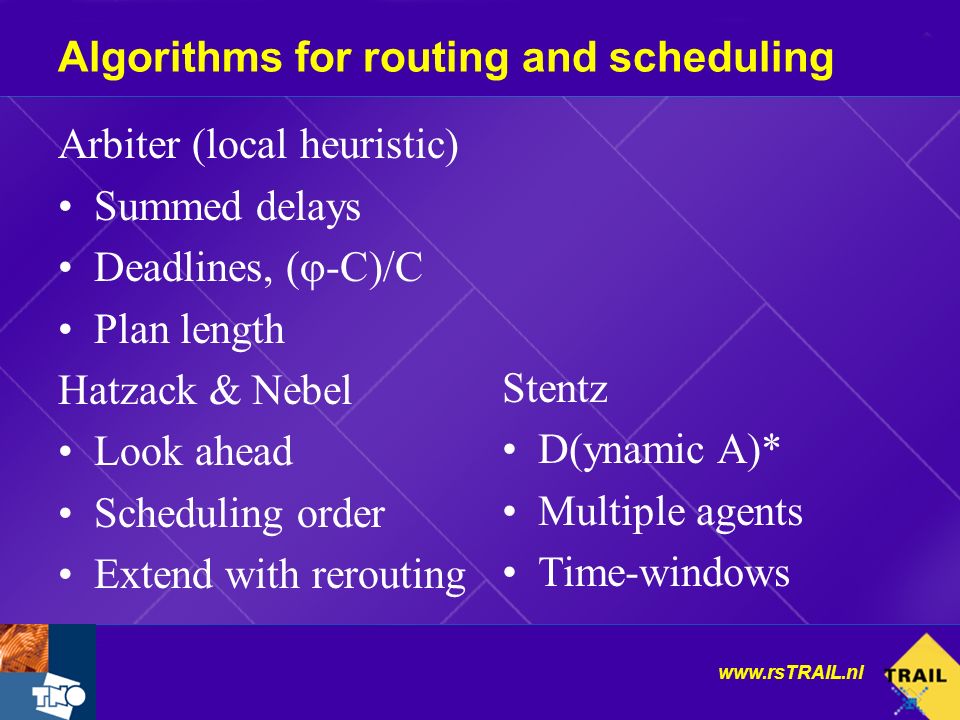 Algorithms for routing and scheduling

Arbiter (local heuristic)
• Summed delays
• Deadlines, (φ-C)/C
• Plan length

Hatzack & Nebel
• Look ahead
• Scheduling order
• Extend with rerouting

Stentz
• D(ynamic A)*
• Multiple agents
• Time-windows

TNO

www.rsTRAIL.nl

TRAIL